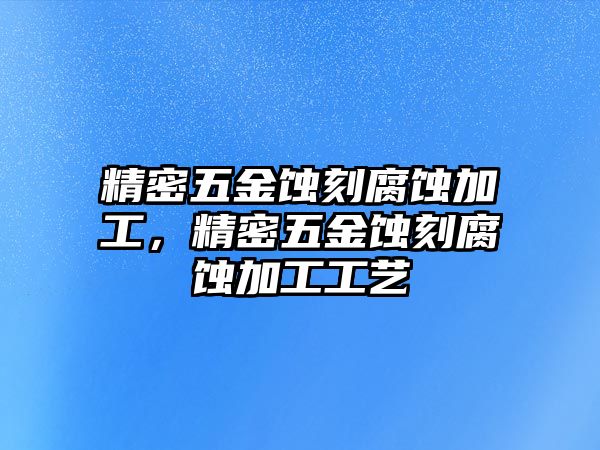 精密五金蚀刻腐蚀加工，精密五金蚀刻腐蚀加工工艺